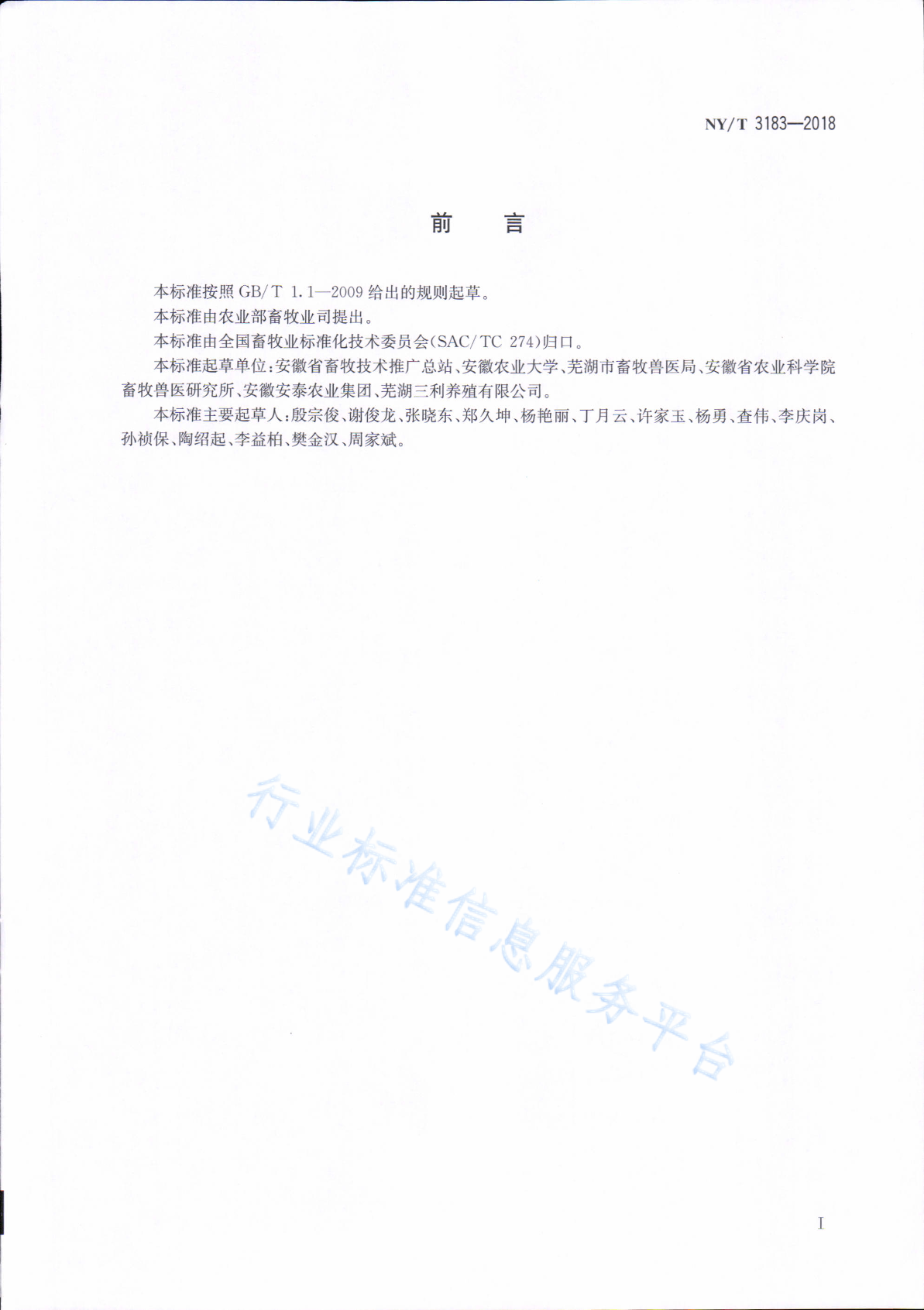 NY/T 3183—2018

前　言

本标准按照 GB/T 1.1—2009 给出的规则起草。

本标准由农业部畜牧业司提出。

本标准由全国畜牧业标准化技术委员会(SAC/TC 274)归口。

本标准起草单位:安徽省畜牧技术推广总站、安徽农业大学、芜湖市畜牧兽医局、安徽省农业科学院畜牧兽医研究所、安徽安泰农业集团、芜湖三利养殖有限公司。

本标准主要起草人:殷宗俊、谢俊龙、张晓东、郑久坤、杨艳丽、丁月云、许家玉、杨勇、查伟、李庆岗、孙祯保、陶绍起、李益柏、樊金汉、周家斌。

行业标准信息服务平台

I